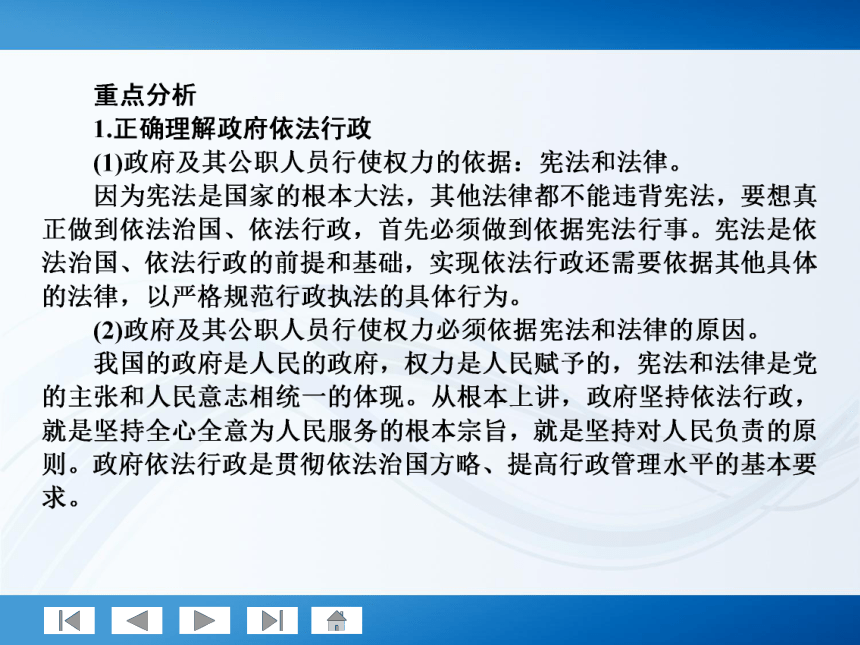 重点分析

1.正确理解政府依法行政

(1)政府及其公职人员行使权力的依据：宪法和法律。

因为宪法是国家的根本大法，其他法律都不能违背宪法，要想真正做到依法治国、依法行政，首先必须做到依据宪法行事。宪法是依法治国、依法行政的前提和基础，实现依法行政还需要依据其他具体的法律，以严格规范行政执法的具体行为。

(2)政府及其公职人员行使权力必须依据宪法和法律的原因。

我国的政府是人民的政府，权力是人民赋予的，宪法和法律是党的主张和人民意志相统一的体现。从根本上讲，政府坚持依法行政，就是坚持全心全意为人民服务的根本宗旨，就是坚持对人民负责的原则。政府依法行政是贯彻依法治国方略、提高行政管理水平的基本要求。